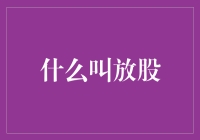 什么叫放股